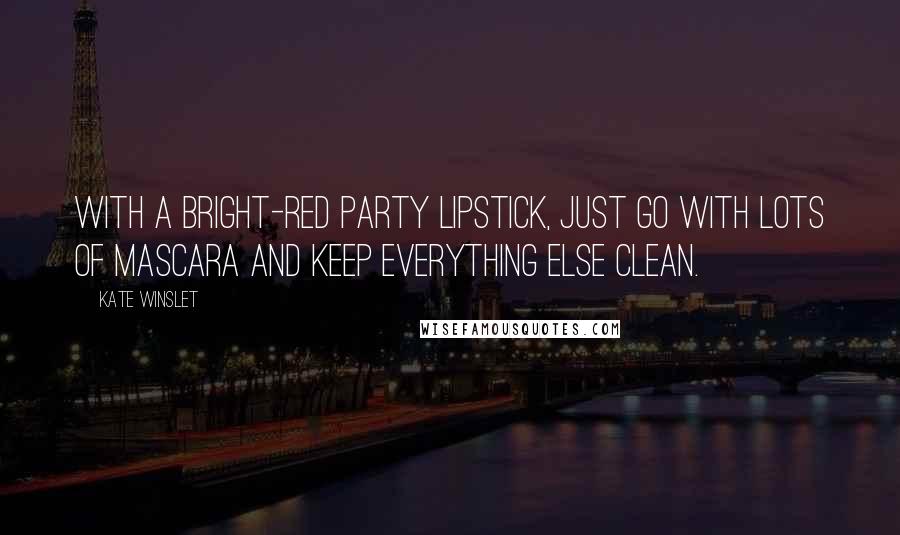 WITH A BRIGHT-RED PARTY LIPSTICK, JUST GO WITH LOTS OF MASCARA AND KEEP EVERYTHING ELSE CLEAN.

KATE WINSLET

WISEFAMOUSQUOTES.COM